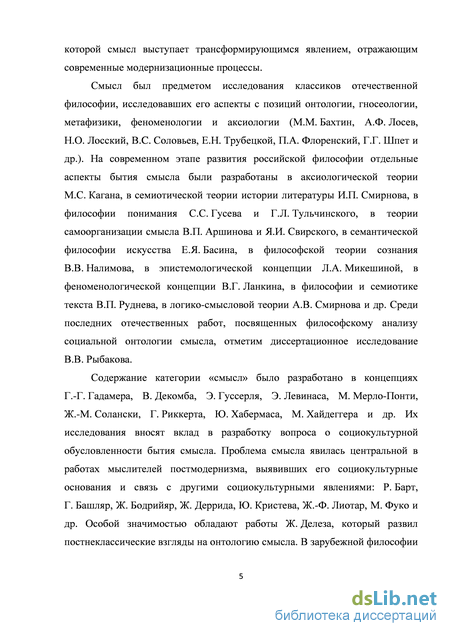 которой смысл выступает трансформирующимся явлением, отражающим современные модернизационные процессы.

Смысл был предметом исследования классиков отечественной философии, исследовавших его аспекты с позиций онтологии, гносеологии, метафизики, феноменологии и аксиологии (М.М. Бахтин, А.Ф. Лосев, Н.О. Лосский, В.С. Соловьев, Е.Н. Трубецкой, П.А. Флоренский, Г.Г. Шпет и др.). На современном этапе развития российской философии отдельные аспекты бытия смысла были разработаны в аксиологической теории М.С. Кагана, в семиотической теории истории литературы И.П. Смирнова, в философии понимания С.С. Гусева и Г.Л. Тульчинского, в теории самоорганизации смысла В.П. Аршинова и Я.И. Свирского, в семантической философии искусства Е.Я. Басина, в философской теории сознания В.В. Налимова, в эпистемологической концепции Л.А. Микешиной, в феноменологической концепции В.Г. Ланкина, в философии и семиотике текста В.П. Руднева, в логико-смысловой теории А.В. Смирнова и др. Среди последних отечественных работ, посвященных философскому анализу социальной онтологии смысла, отметим диссертационное исследование В.В. Рыбакова.

Содержание категории «смысл» было разработано в концепциях Г.-Г. Гадамера, В. Декомба, Э. Гуссерля, Э. Левинаса, М. Мерло-Понти, Ж.-М. Солански, Г. Риккерта, Ю. Хабермаса, М. Хайдеггера и др. Их исследования вносят вклад в разработку вопроса о социокультурной обусловленности бытия смысла. Проблема смысла явилась центральной в работах мыслителей постмодернизма, выявивших его социокультурные основания и связь с другими социокультурными явлениями: Р. Барт, Г. Башляр, Ж. Бодрийяр, Ж. Деррида, Ю. Кристева, Ж.-Ф. Лиотар, М. Фуко и др. Особой значимостью обладают работы Ж. Делеза, который развил постнеклассические взгляды на онтологию смысла. В зарубежной философии

5

dsLib.net
библиотека диссертаций